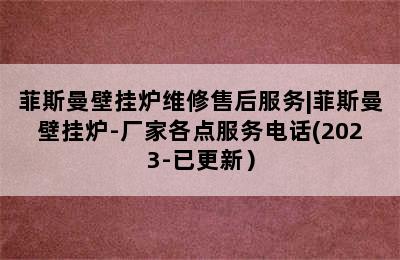 菲斯曼壁挂炉维修售后服务|菲斯曼壁挂炉-厂家各点服务电话(2023-已更新）